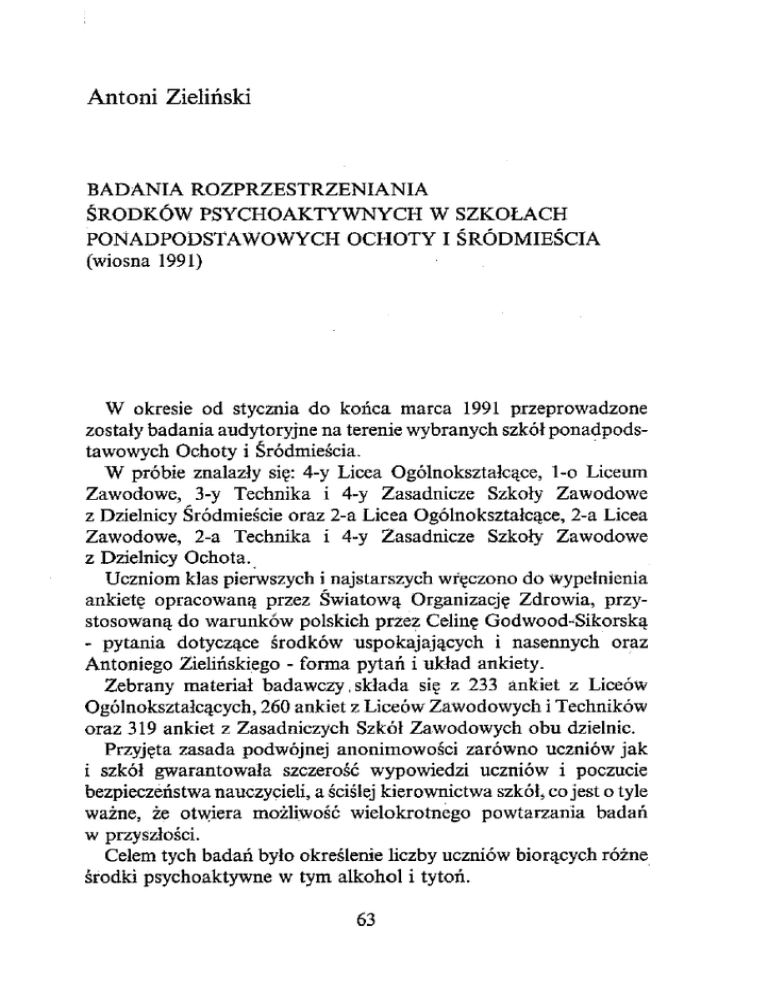 Antoni Zieliński

BADANIA ROZPRZESTRZENIANIA
ŚRODKÓW PSYCHOAKTYWNYCH W SZKOŁACH
PONADPODSTAWOWYCH OCHOTY I ŚRÓDMIEŚCIA
(wiosna 1991)

W okresie od stycznia do końca marca 1991 przeprowadzone zostały badania audytoryjne na terenie wybranych szkół ponadpodstawowych Ochoty i Śródmieścia.

W próbie znalazły się: 4-y Licea Ogólnokształcące, 1-o Liceum Zawodowe, 3-y Technika i 4-y Zasadnicze Szkoły Zawodowe z Dzielnicy Śródmieście oraz 2-a Licea Ogólnokształcące, 2-a Licea Zawodowe, 2-a Technika i 4-y Zasadnicze Szkoły Zawodowe z Dzielnicy Ochota.

Uczniom klas pierwszych i najstarszych wręczono do wypełnienia ankietę opracowaną przez Światową Organizację Zdrowia, przystosowaną do warunków polskich przez Celinę Godwood-Sikorską - pytania dotyczące środków uspokajających i nasennych oraz Antoniego Zielińskiego - forma pytań i układ ankiety.

Zebrany materiał badawczy składa się z 233 ankiet z Liceów Ogólnokształcących, 260 ankiet z Liceów Zawodowych i Techników oraz 319 ankiet z Zasadniczych Szkół Zawodowych obu dzielnic.

Przyjęta zasada podwójnej anonimowości zarówno uczniów jak i szkół gwarantowała szczerość wypowiedzi uczniów i poczucie bezpieczeństwa nauczycieli, a ściślej kierownictwa szkół, co jest o tyle ważne, że otwiera możliwość wielokrotnego powtarzania badań w przyszłości.

Celem tych badań było określenie liczby uczniów biorących różne środki psychoaktywne w tym alkohol i tytoń.

63